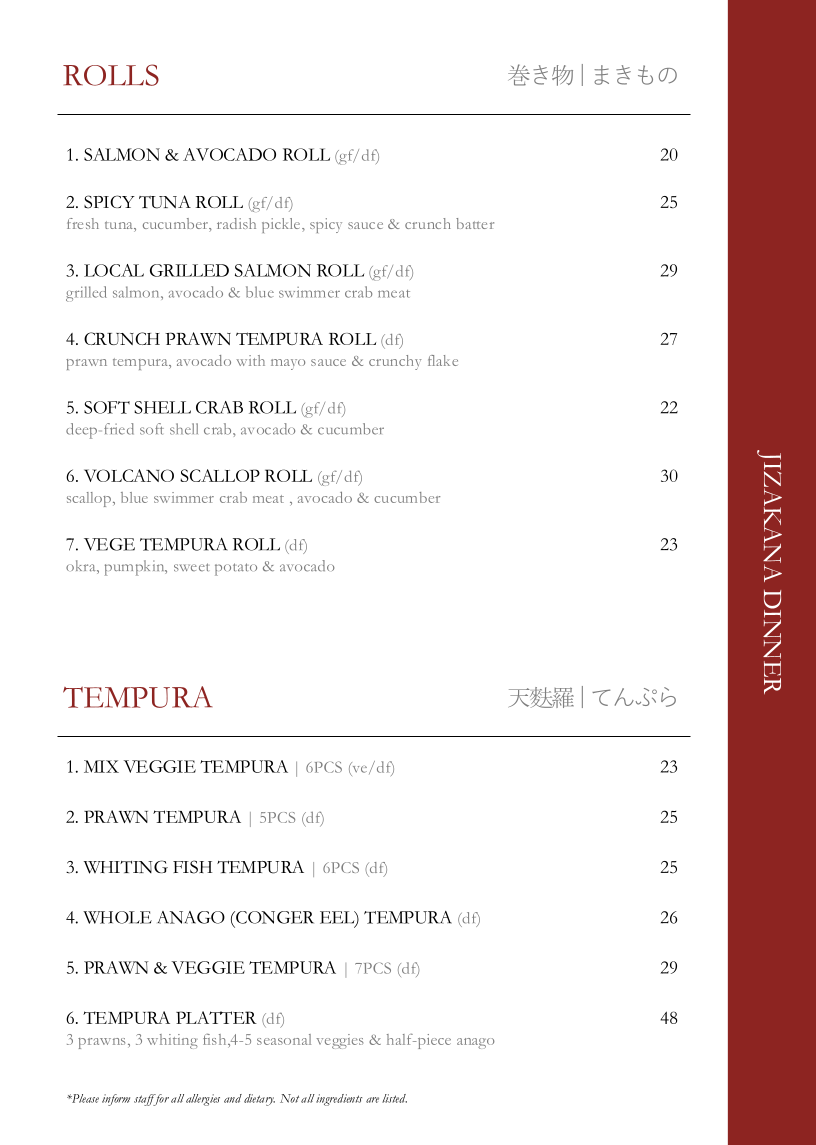 ROLLS 巻き物 | まきもの

1. SALMON & AVOCADO ROLL (gf/df) 20

2. SPICY TUNA ROLL (gf/df) 25
fresh tuna, cucumber, radish pickle, spicy sauce & crunch batter

3. LOCAL GRILLED SALMON ROLL (gf/df) 29
grilled salmon, avocado & blue swimmer crab meat

4. CRUNCH PRAWN TEMPURA ROLL (df) 27
prawn tempura, avocado with mayo sauce & crunchy flake

5. SOFT SHELL CRAB ROLL (gf/df) 22
deep-fried soft shell crab, avocado & cucumber

6. VOLCANO SCALLOP ROLL (gf/df) 30
scallop, blue swimmer crab meat , avocado & cucumber

7. VEGE TEMPURA ROLL (df) 23
okra, pumpkin, sweet potato & avocado

TEMPURA 天麩羅 | てんぷら

1. MIX VEGGIE TEMPURA | 6PCS (ve/df) 23

2. PRAWN TEMPURA | 5PCS (df) 25

3. WHITING FISH TEMPURA | 6PCS (df) 25

4. WHOLE ANAGO (CONGER EEL) TEMPURA (df) 26

5. PRAWN & VEGGIE TEMPURA | 7PCS (df) 29

6. TEMPURA PLATTER (df) 48
3 prawns, 3 whiting fish,4-5 seasonal veggies & half-piece anago

*Please inform staff for all allergies and dietary. Not all ingredients are listed.

JIZAKANA DINNER